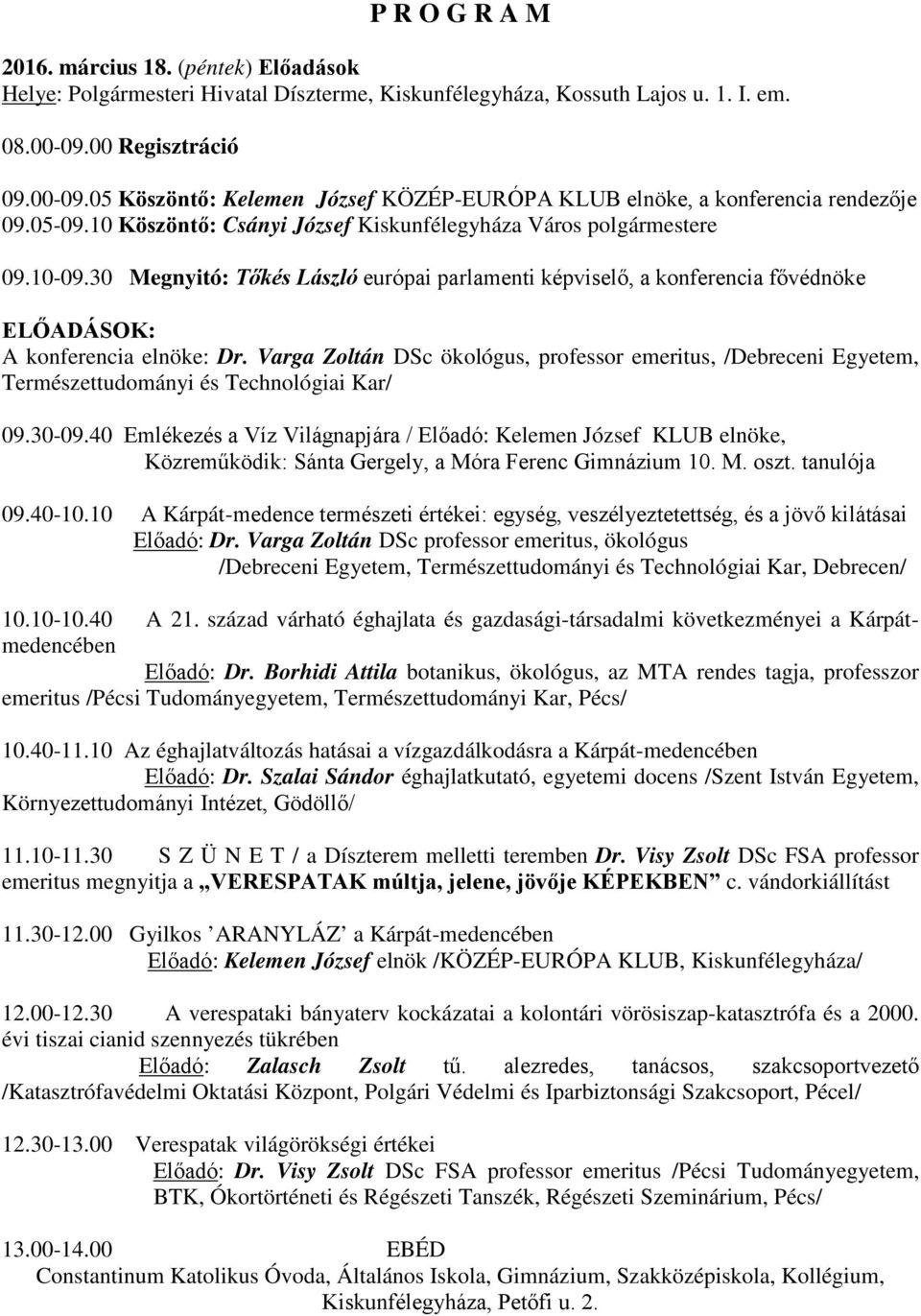 P R O G R A M

2016. március 18. (péntek) Előadások
Helye: Polgármesteri Hivatal Díszterme, Kiskunfélegyháza, Kossuth Lajos u. 1. I. em.

08.00-09.00 Regisztráció

09.00-09.05 Köszöntő: Kelemen József KÖZÉP-EURÓPA KLUB elnöke, a konferencia rendezője
09.05-09.10 Köszöntő: Csányi József Kiskunfélegyháza Város polgármestere

09.10-09.30 Megnyitó: Tőkés László európai parlamenti képviselő, a konferencia fővédnöke

ELŐADÁSOK:
A konferencia elnöke: Dr. Varga Zoltán DSc ökológus, professor emeritus, /Debreceni Egyetem, Természettudományi és Technológiai Kar/

09.30-09.40 Emlékezés a Víz Világnapjára / Előadó: Kelemen József KLUB elnöke, Közreműködik: Sánta Gergely, a Móra Ferenc Gimnázium 10. M. oszt. tanulója

09.40-10.10 A Kárpát-medence természeti értékei: egység, veszélyeztetettség, és a jövő kilátásai
Előadó: Dr. Varga Zoltán DSc professor emeritus, ökológus
/Debreceni Egyetem, Természettudományi és Technológiai Kar, Debrecen/

10.10-10.40 A 21. század várható éghajlata és gazdasági-társadalmi következményei a Kárpát-medencében
Előadó: Dr. Borhidi Attila botanikus, ökológus, az MTA rendes tagja, professzor emeritus /Pécsi Tudományegyetem, Természettudományi Kar, Pécs/

10.40-11.10 Az éghajlatváltozás hatásai a vízgazdálkodásra a Kárpát-medencében
Előadó: Dr. Szalai Sándor éghajlatkutató, egyetemi docens /Szent István Egyetem, Környezettudományi Intézet, Gödöllő/

11.10-11.30 S Z Ü N E T / a Díszterem melletti teremben Dr. Visy Zsolt DSc FSA professor emeritus megnyitja a „VERESPATAK múltja, jelene, jövője KÉPEKBEN” c. vándorkiállítást

11.30-12.00 Gyilkos ’ARANYLÁZ’ a Kárpát-medencében
Előadó: Kelemen József elnök /KÖZÉP-EURÓPA KLUB, Kiskunfélegyháza/

12.00-12.30 A verespataki bányaterv kockázatai a kolontári vörösiszap-katasztrófa és a 2000. évi tiszai cianid szennyezés tükrében
Előadó: Zalasch Zsolt tű. alezredes, tanácsos, szakcsoportvezető /Katasztrófavédelmi Oktatási Központ, Polgári Védelmi és Iparbiztonsági Szakcsoport, Pécel/

12.30-13.00 Verespatak világörökségi értékei
Előadó: Dr. Visy Zsolt DSc FSA professor emeritus /Pécsi Tudományegyetem, BTK, Ókortörténeti és Régészeti Tanszék, Régészeti Szeminárium, Pécs/

13.00-14.00 EBÉD
Constantinum Katolikus Óvoda, Általános Iskola, Gimnázium, Szakközépiskola, Kollégium, Kiskunfélegyháza, Petőfi u. 2.